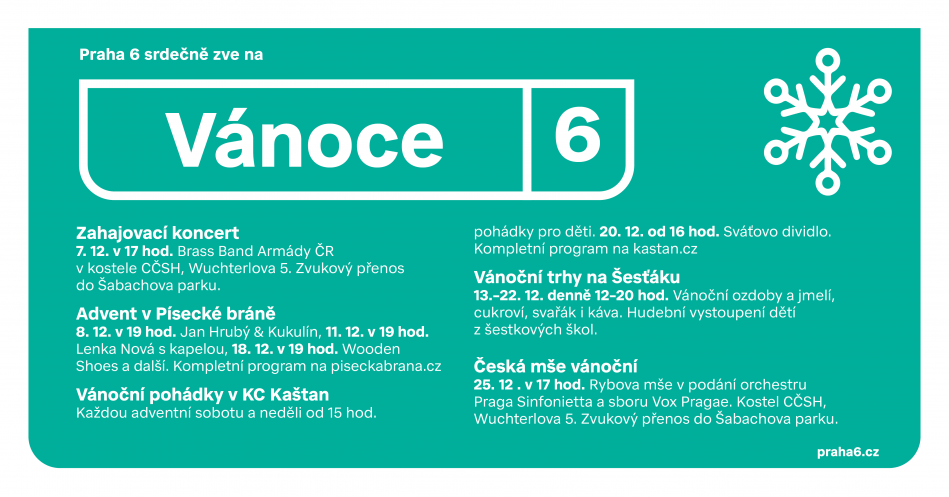 Praha 6 srdečně zve na

Vánoce

6

Zahajovací koncert

7. 12. v 17 hod. Brass Band Armády ČR v kostele CČSH, Wuchterlova 5. Zvukový přenos do Šabachova parku.

Advent v Písecké bráně

8. 12. v 19 hod. Jan Hrubý & Kukulín, 11. 12. v 19 hod. Lenka Nová s kapelou, 18. 12. v 19 hod. Wooden Shoes a další. Kompletní program na piseckabrana.cz

Vánoční pohádky v KC Kaštan

Každou adventní sobotu a neděli od 15 hod. pohádky pro děti. 20. 12. od 16 hod. Sváťovo dividlo. Kompletní program na kastan.cz

Vánoční trhy na Šesťáku

13.–22. 12. denně 12–20 hod. Vánoční ozdoby a jmelí, cukroví, svařák i káva. Hudební vystoupení dětí z šestkových škol.

Česká mše vánoční

25. 12 . v 17 hod. Rybova mše v podání orchestru Praga Sinfonietta a sboru Vox Pragae. Kostel CČSH, Wuchterlova 5. Zvukový přenos do Šabachova parku.

praha6.cz